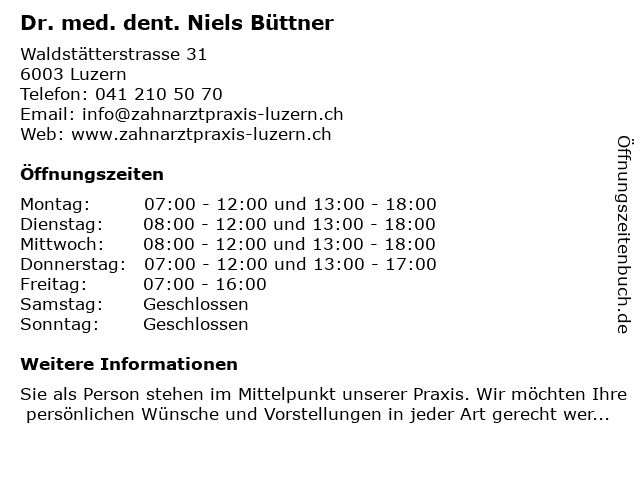 Dr. med. dent. Niels Büttner

Waldstätterstrasse 31
6003 Luzern
Telefon: 041 210 50 70
Email: info@zahnarztpraxis-luzern.ch
Web: www.zahnarztpraxis-luzern.ch

Öffnungszeiten

| | |
|---|---|
| Montag: | 07:00 - 12:00 und 13:00 - 18:00 |
| Dienstag: | 08:00 - 12:00 und 13:00 - 18:00 |
| Mittwoch: | 08:00 - 12:00 und 13:00 - 18:00 |
| Donnerstag: | 07:00 - 12:00 und 13:00 - 17:00 |
| Freitag: | 07:00 - 16:00 |
| Samstag: | Geschlossen |
| Sonntag: | Geschlossen |

Weitere Informationen

Sie als Person stehen im Mittelpunkt unserer Praxis. Wir möchten Ihre persönlichen Wünsche und Vorstellungen in jeder Art gerecht wer...

Öffnungszeitenbuch.de